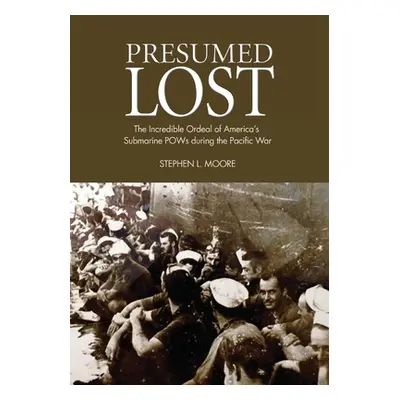 PRESUMED
LOST

The Incredible Ordeal of America's Submarine POWs during the Pacific War

STEPHEN L. MOORE